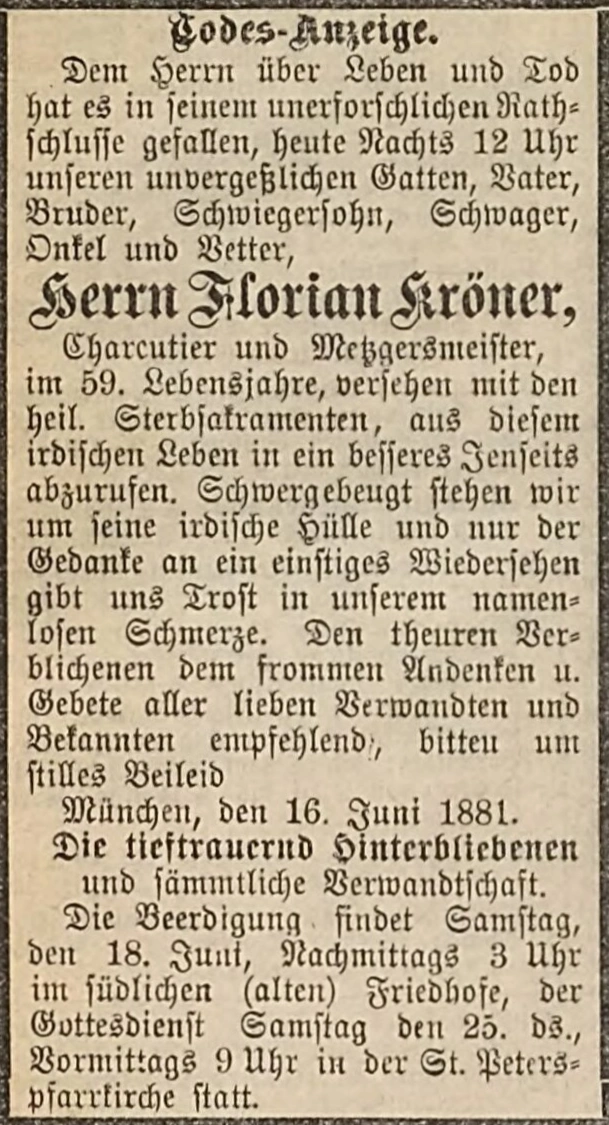 Todes-Anzeige.

Dem Herrn über Leben und Tod hat es in seinem unerforschlichen Rathschlusse gefallen, heute Nachts 12 Uhr unseren unvergeßlichen Gatten, Vater, Bruder, Schwiegersohn, Schwager, Onkel und Vetter,

Herrn Florian Kröner,

Charcutier und Metzgersmeister, im 59. Lebensjahre, versehen mit den heil. Sterbsakramenten, aus diesem irdischen Leben in ein besseres Jenseits abzurufen. Schwergebeugt stehen wir um seine irdische Hülle und nur der Gedanke an ein einstiges Wiedersehen gibt uns Trost in unserem namenlosen Schmerze. Den theuren Verblichenen dem frommen Andenken u. Gebete aller lieben Verwandten und Bekannten empfehlend, bitten um stilles Beileid

München, den 16. Juni 1881.

Die tieftrauernd Hinterbliebenen und sämmtliche Verwandtschaft.

Die Beerdigung findet Samstag, den 18. Juni, Nachmittags 3 Uhr im südlichen (alten) Friedhofe, der Gottesdienst Samstag den 25. ds., Vormittags 9 Uhr in der St. Peterspfarrkirche statt.